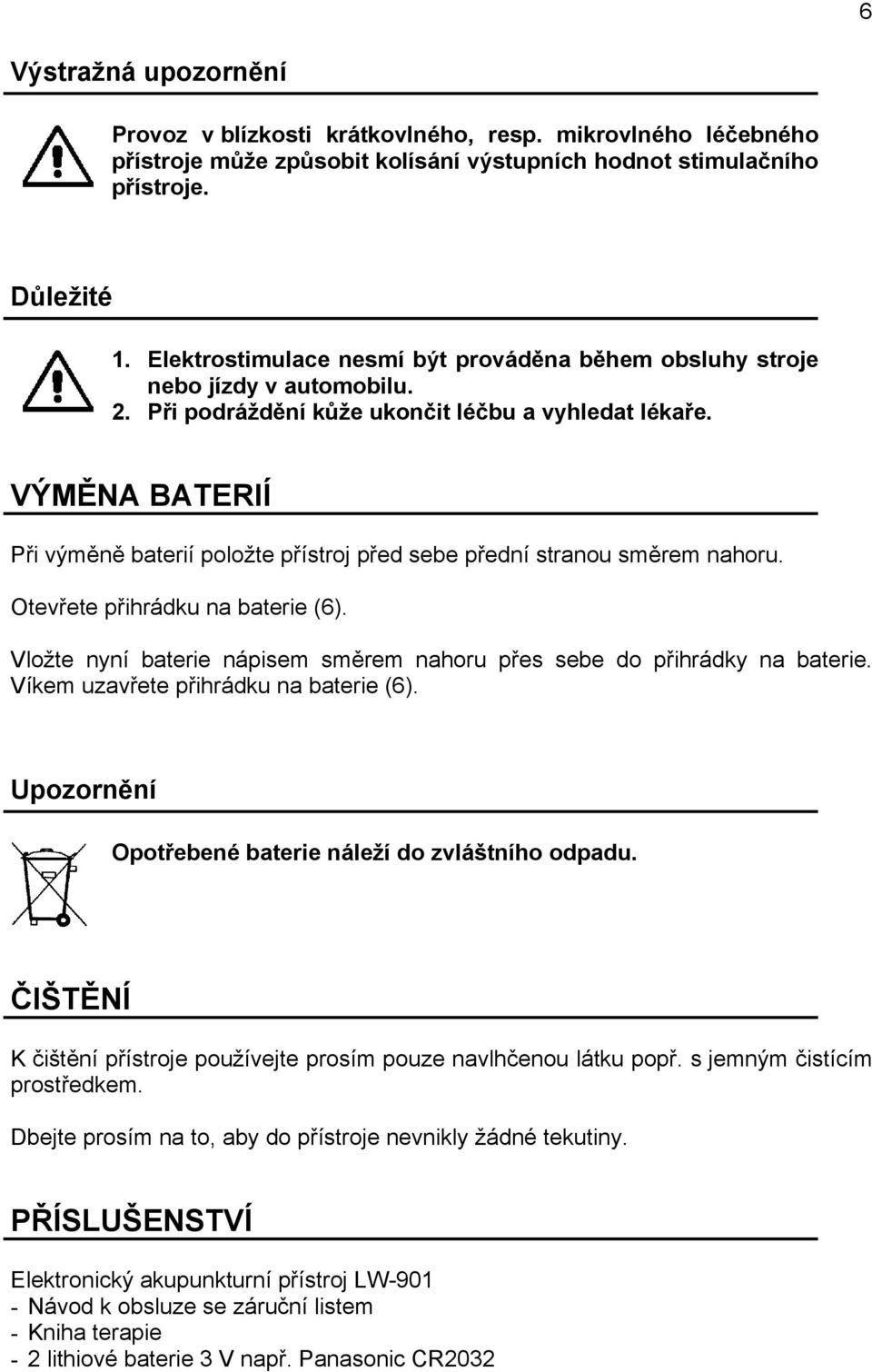 6

Výstražná upozornění

Provoz v blízkosti krátkovlného, resp. mikrovlného léčebného přístroje může způsobit kolísání výstupních hodnot stimulačního přístroje.

Důležité

1. Elektrostimulace nesmí být prováděna během obsluhy stroje nebo jízdy v automobilu.
2. Při podráždění kůže ukončit léčbu a vyhledat lékaře.

VÝMĚNA BATERIÍ

Při výměně baterií položte přístroj před sebe přední stranou směrem nahoru.

Otevřete přihrádku na baterie (6).

Vložte nyní baterie nápisem směrem nahoru přes sebe do přihrádky na baterie. Víkem uzavřete přihrádku na baterie (6).

Upozornění

Opotřebené baterie náleží do zvláštního odpadu.

ČIŠTĚNÍ

K čištění přístroje používejte prosím pouze navlhčenou látku popř. s jemným čistícím prostředkem.

Dbejte prosím na to, aby do přístroje nevnikly žádné tekutiny.

PŘÍSLUŠENSTVÍ

Elektronický akupunkturní přístroj LW-901
- Návod k obsluze se záruční listem
- Kniha terapie
- 2 lithiové baterie 3 V např. Panasonic CR2032